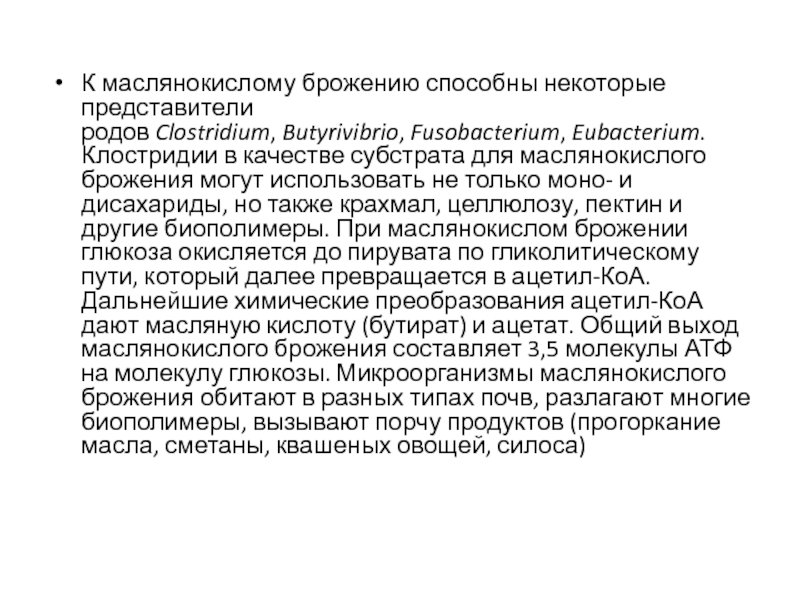 • К маслянокислому брожению способны некоторые представители родов Clostridium, Butyrivibrio, Fusobacterium, Eubacterium. Клостридии в качестве субстрата для маслянокислого брожения могут использовать не только моно- и дисахариды, но также крахмал, целлюлозу, пектин и другие биополимеры. При маслянокислом брожении глюкоза окисляется до пирувата по гликолитическому пути, который далее превращается в ацетил-КоА. Дальнейшие химические преобразования ацетил-КоА дают масляную кислоту (бутират) и ацетат. Общий выход маслянокислого брожения составляет 3,5 молекулы АТФ на молекулу глюкозы. Микроорганизмы маслянокислого брожения обитают в разных типах почв, разлагают многие биополимеры, вызывают порчу продуктов (прогоркание масла, сметаны, квашеных овощей, силоса)